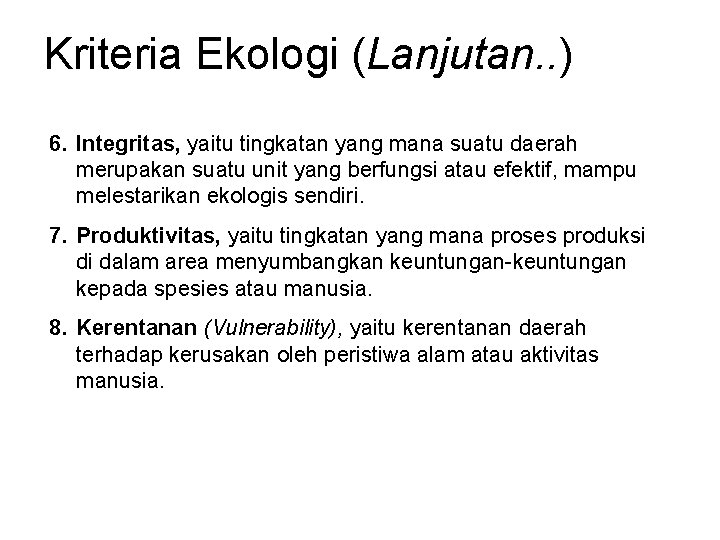 Kriteria Ekologi (Lanjutan..)

6. Integritas, yaitu tingkatan yang mana suatu daerah merupakan suatu unit yang berfungsi atau efektif, mampu melestarikan ekologis sendiri.

7. Produktivitas, yaitu tingkatan yang mana proses produksi di dalam area menyumbangkan keuntungan-keuntungan kepada spesies atau manusia.

8. Kerentanan (Vulnerability), yaitu kerentanan daerah terhadap kerusakan oleh peristiwa alam atau aktivitas manusia.